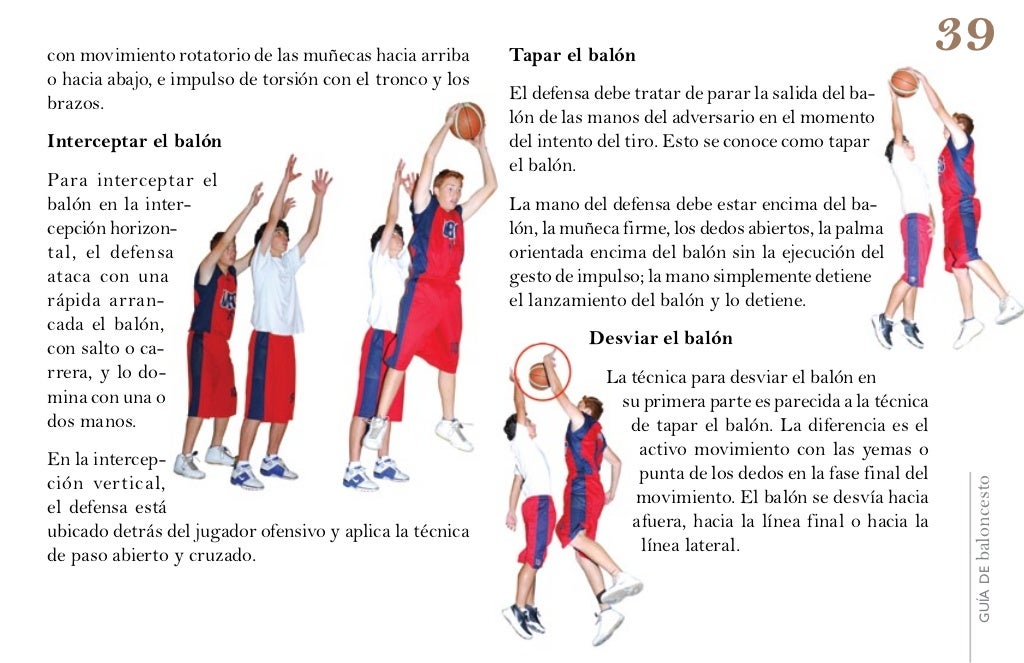 39

con movimiento rotatorio de las muñecas hacia arriba o hacia abajo, e impulso de torsión con el tronco y los brazos.

Interceptar el balón

Para interceptar el balón en la intercepción horizontal, el defensa ataca con una rápida arrancada el balón, con salto o carrera, y lo domina con una o dos manos.

En la intercepción vertical, el defensa está ubicado detrás del jugador ofensivo y aplica la técnica de paso abierto y cruzado.

Tapar el balón

El defensa debe tratar de parar la salida del balón de las manos del adversario en el momento del intento del tiro. Esto se conoce como tapar el balón.

La mano del defensa debe estar encima del balón, la muñeca firme, los dedos abiertos, la palma orientada encima del balón sin la ejecución del gesto de impulso; la mano simplemente detiene el lanzamiento del balón y lo detiene.

Desviar el balón

La técnica para desviar el balón en su primera parte es parecida a la técnica de tapar el balón. La diferencia es el activo movimiento con las yemas o punta de los dedos en la fase final del movimiento. El balón se desvía hacia afuera, hacia la línea final o hacia la línea lateral.

GUÍA DE baloncesto